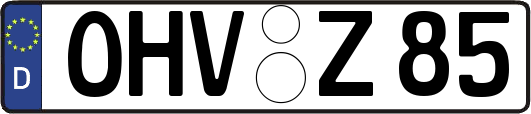 D
OHV Z 85